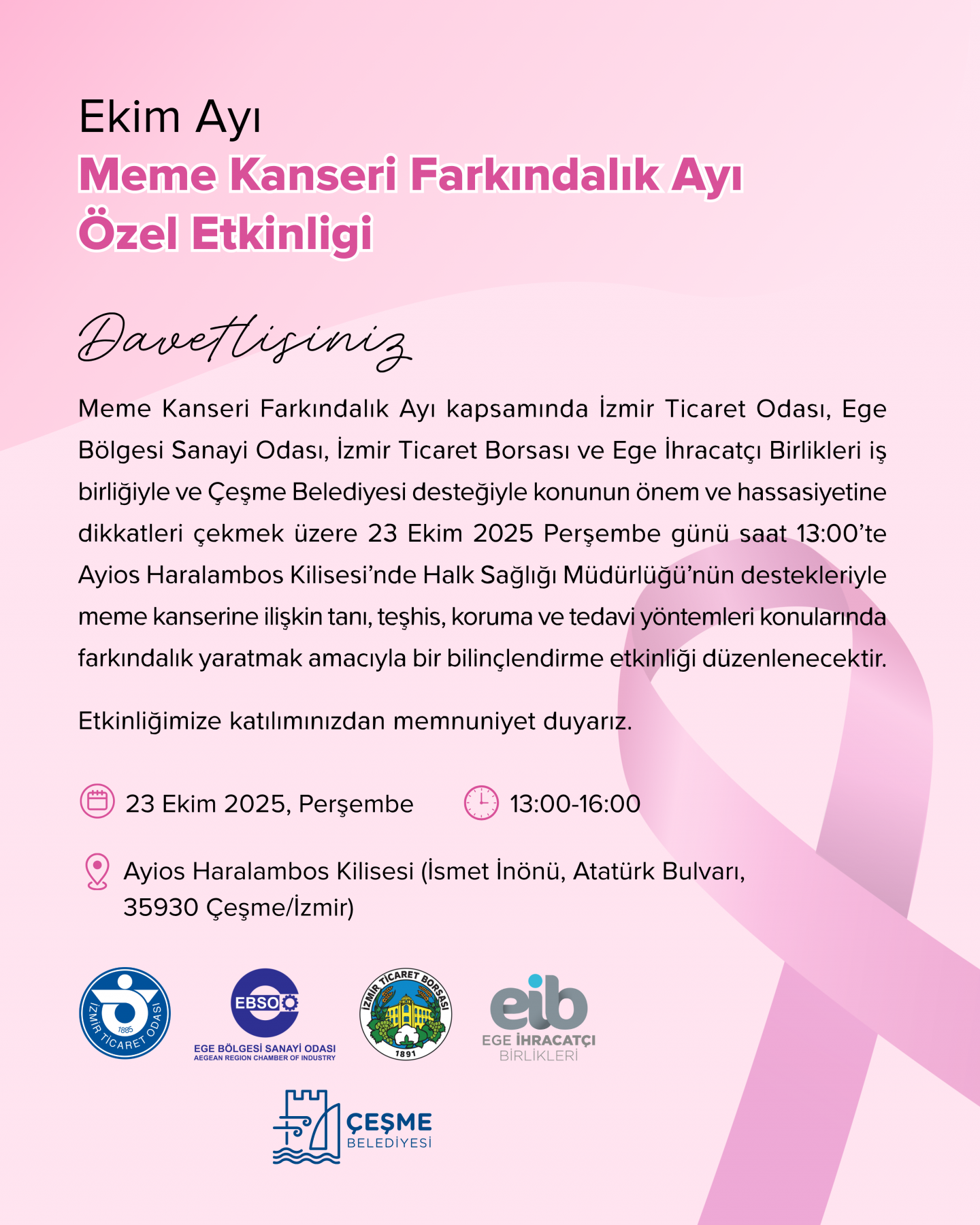 Ekim Ayı
Meme Kanseri Farkındalık Ayı
Özel Etkinligi

Davetlisiniz

Meme Kanseri Farkındalık Ayı kapsamında İzmir Ticaret Odası, Ege Bölgesi Sanayi Odası, İzmir Ticaret Borsası ve Ege İhracatçı Birlikleri iş birliğiyle ve Çeşme Belediyesi desteğiyle konunun önem ve hassasiyetine dikkatleri çekmek üzere 23 Ekim 2025 Perşembe günü saat 13:00'te Ayios Haralambos Kilisesi'nde Halk Sağlığı Müdürlüğü'nün destekleriyle meme kanserine ilişkin tanı, teşhis, koruma ve tedavi yöntemleri konularında farkındalık yaratmak amacıyla bir bilinçlendirme etkinliği düzenlenecektir.

Etkinliğimize katılımınızdan memnuniyet duyarız.

23 Ekim 2025, Perşembe

13:00-16:00

Ayios Haralambos Kilisesi (İsmet İnönü, Atatürk Bulvarı, 35930 Çeşme/İzmir)

İZMİR TİCARET ODASI 1885

EBSO
EGE BÖLGESİ SANAYİ ODASI
AEGEAN REGION CHAMBER OF INDUSTRY

İZMİR TİCARET BORSASI 1891

eib
EGE İHRACATÇI BİRLİKLERİ

ÇEŞME BELEDİYESİ